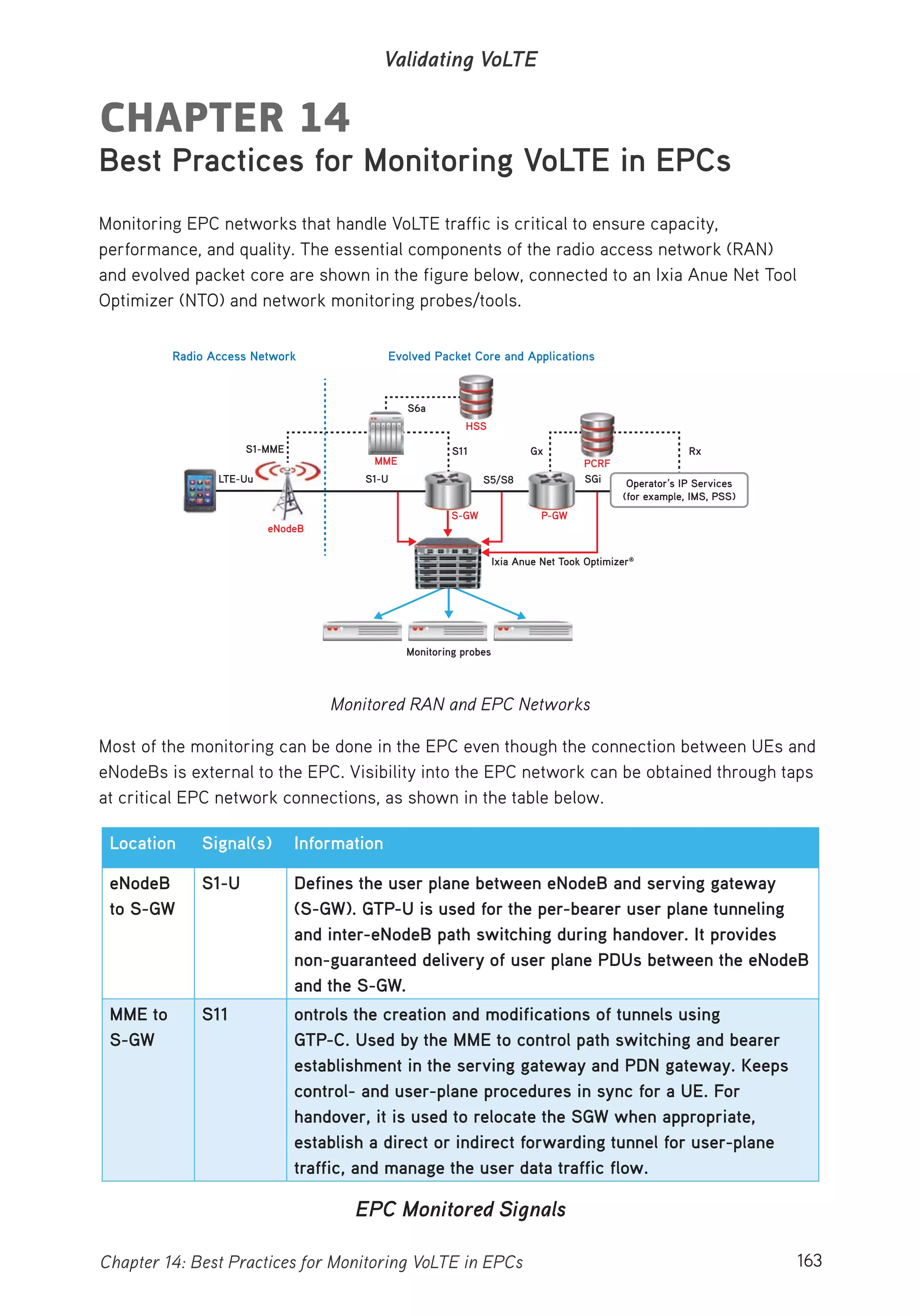 Validating VoLTE

CHAPTER 14
Best Practices for Monitoring VoLTE in EPCs

Monitoring EPC networks that handle VoLTE traffic is critical to ensure capacity, performance, and quality. The essential components of the radio access network (RAN) and evolved packet core are shown in the figure below, connected to an Ixia Anue Net Tool Optimizer (NTO) and network monitoring probes/tools.

Radio Access Network
Evolved Packet Core and Applications
S6a
HSS
S1-MME
MME
S11
Gx
PCRF
Rx
LTE-Uu
S1-U
S5/S8
SGi
Operator's IP Services (for example, IMS, PSS)
eNodeB
S-GW
P-GW
Ixia Anue Net Took Optimizer®
Monitoring probes

Monitored RAN and EPC Networks

Most of the monitoring can be done in the EPC even though the connection between UEs and eNodeBs is external to the EPC. Visibility into the EPC network can be obtained through taps at critical EPC network connections, as shown in the table below.

| Location | Signal(s) | Information |
|---|---|---|
| eNodeB to S-GW | S1-U | Defines the user plane between eNodeB and serving gateway (S-GW). GTP-U is used for the per-bearer user plane tunneling and inter-eNodeB path switching during handover. It provides non-guaranteed delivery of user plane PDUs between the eNodeB and the S-GW. |
| MME to S-GW | S11 | ontrols the creation and modifications of tunnels using GTP-C. Used by the MME to control path switching and bearer establishment in the serving gateway and PDN gateway. Keeps control- and user-plane procedures in sync for a UE. For handover, it is used to relocate the SGW when appropriate, establish a direct or indirect forwarding tunnel for user-plane traffic, and manage the user data traffic flow. |

EPC Monitored Signals

Chapter 14: Best Practices for Monitoring VoLTE in EPCs
163